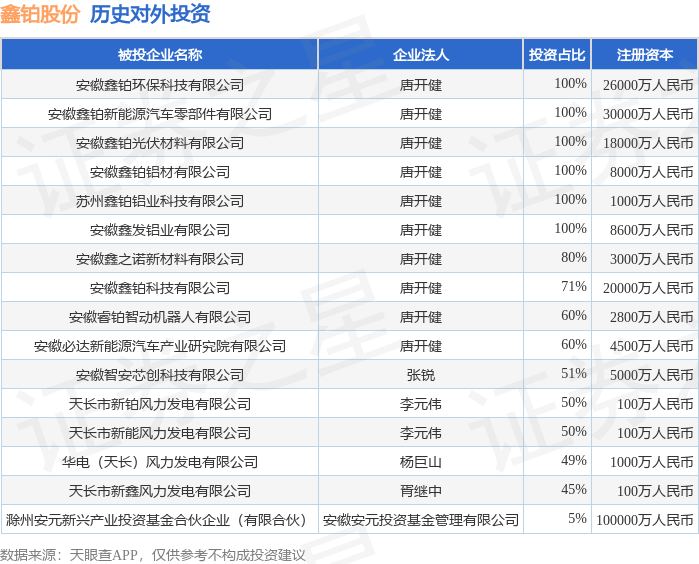 鑫铂股份 历史对外投资

| 被投企业名称 | 企业法人 | 投资占比 | 注册资本 |
|---|---|---|---|
| 安徽鑫铂环保科技有限公司 | 唐开健 | 100% | 26000万人民币 |
| 安徽鑫铂新能源汽车零部件有限公司 | 唐开健 | 100% | 30000万人民币 |
| 安徽鑫铂光伏材料有限公司 | 唐开健 | 100% | 18000万人民币 |
| 安徽鑫铂铝材有限公司 | 唐开健 | 100% | 8000万人民币 |
| 苏州鑫铂铝业科技有限公司 | 唐开健 | 100% | 1000万人民币 |
| 安徽鑫发铝业有限公司 | 唐开健 | 100% | 8600万人民币 |
| 安徽鑫之诺新材料有限公司 | 唐开健 | 80% | 3000万人民币 |
| 安徽鑫铂科技有限公司 | 唐开健 | 71% | 20000万人民币 |
| 安徽睿铂智动机器人有限公司 | 唐开健 | 60% | 2800万人民币 |
| 安徽必达新能源汽车产业研究院有限公司 | 唐开健 | 60% | 4500万人民币 |
| 安徽智安芯创科技有限公司 | 张锐 | 51% | 5000万人民币 |
| 天长市新铂风力发电有限公司 | 李元伟 | 50% | 100万人民币 |
| 天长市新能风力发电有限公司 | 李元伟 | 50% | 100万人民币 |
| 华电（天长）风力发电有限公司 | 杨巨山 | 49% | 1000万人民币 |
| 天长市新鑫风力发电有限公司 | 胥继中 | 45% | 100万人民币 |
| 滁州安元新兴产业投资基金合伙企业（有限合伙） | 安徽安元投资基金管理有限公司 | 5% | 100000万人民币 |

数据来源：天眼查APP，仅供参考不构成投资建议

证券之星